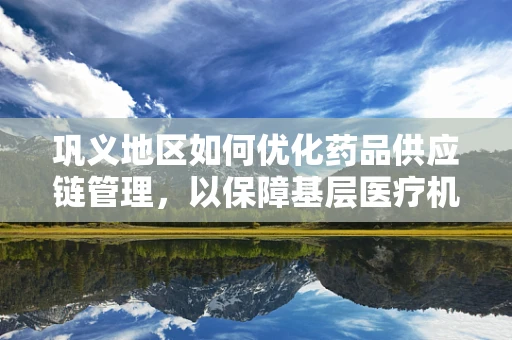 巩义地区如何优化药品供应链管理，以保障基层医疗机